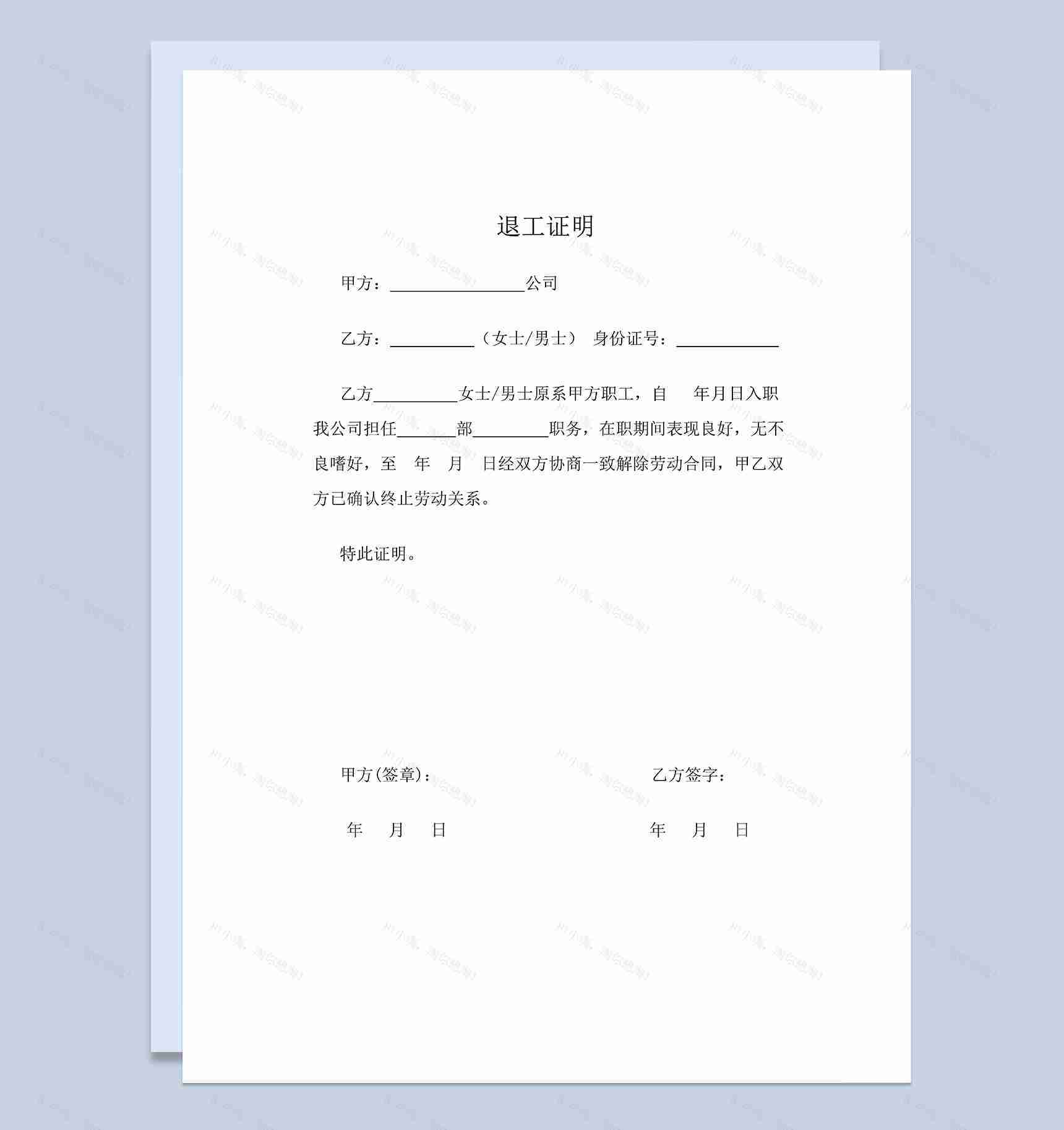 退工证明

甲方：________________公司

乙方：__________（女士/男士） 身份证号：____________

乙方__________女士/男士原系甲方职工，自　年月日入职我公司担任_______部_________职务，在职期间表现良好，无不良嗜好，至　年　月　日经双方协商一致解除劳动合同，甲乙双方已确认终止劳动关系。

特此证明。

甲方(签章)：

年　月　日

乙方签字：

年　月　日